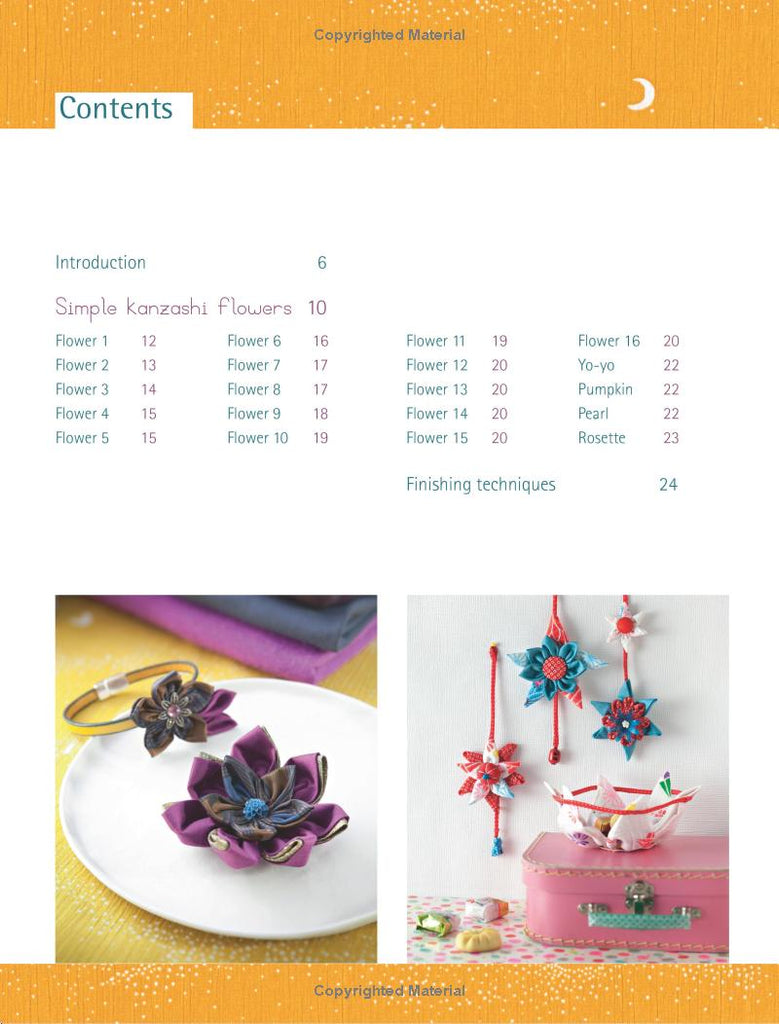 Copyrighted Material

Contents

Introduction 6

Simple kanzashi flowers 10

Flower 1 12
Flower 2 13
Flower 3 14
Flower 4 15
Flower 5 15

Flower 6 16
Flower 7 17
Flower 8 17
Flower 9 18
Flower 10 19

Flower 11 19
Flower 12 20
Flower 13 20
Flower 14 20
Flower 15 20

Flower 16 20
Yo-yo 22
Pumpkin 22
Pearl 22
Rosette 23

Finishing techniques 24

Copyrighted Material